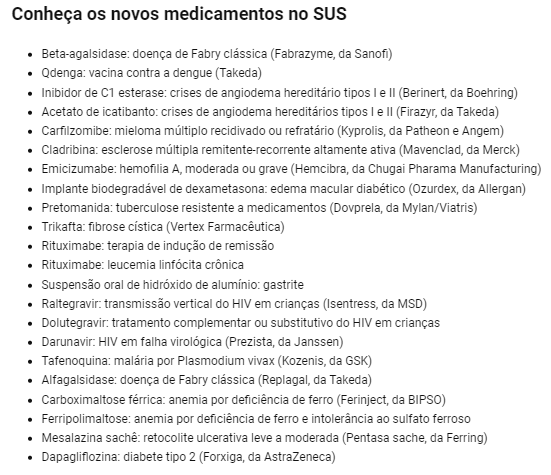 Conheça os novos medicamentos no SUS

- Beta-agalsidase: doença de Fabry clássica (Fabrazyme, da Sanofi)
- Qdenga: vacina contra a dengue (Takeda)
- Inibidor de C1 esterase: crises de angiodema hereditário tipos I e II (Berinert, da Boehring)
- Acetato de icatibanto: crises de angiodema hereditários tipos I e II (Firazyr, da Takeda)
- Carfilzomibe: mieloma múltiplo recidivado ou refratário (Kyprolis, da Patheon e Angem)
- Cladribina: esclerose múltipla remitente-recorrente altamente ativa (Mavenclad, da Merck)
- Emicizumabe: hemofilia A, moderada ou grave (Hemcibra, da Chugai Pharama Manufacturing)
- Implante biodegradável de dexametasona: edema macular diabético (Ozurdex, da Allergan)
- Pretomanida: tuberculose resistente a medicamentos (Dovprela, da Mylan/Viatris)
- Trikafta: fibrose cística (Vertex Farmacêutica)
- Rituximabe: terapia de indução de remissão
- Rituximabe: leucemia linfócita crônica
- Suspensão oral de hidróxido de alumínio: gastrite
- Raltegravir: transmissão vertical do HIV em crianças (Isentress, da MSD)
- Dolutegravir: tratamento complementar ou substitutivo do HIV em crianças
- Darunavir: HIV em falha virológica (Prezista, da Janssen)
- Tafenoquina: malária por Plasmodium vivax (Kozenis, da GSK)
- Alfagalsidase: doença de Fabry clássica (Replagal, da Takeda)
- Carboximaltose férrica: anemia por deficiência de ferro (Ferinject, da BIPSO)
- Ferripolimaltose: anemia por deficiência de ferro e intolerância ao sulfato ferroso
- Mesalazina sachê: retocolite ulcerativa leve a moderada (Pentasa sache, da Ferring)
- Dapagliflozina: diabete tipo 2 (Forxiga, da AstraZeneca)